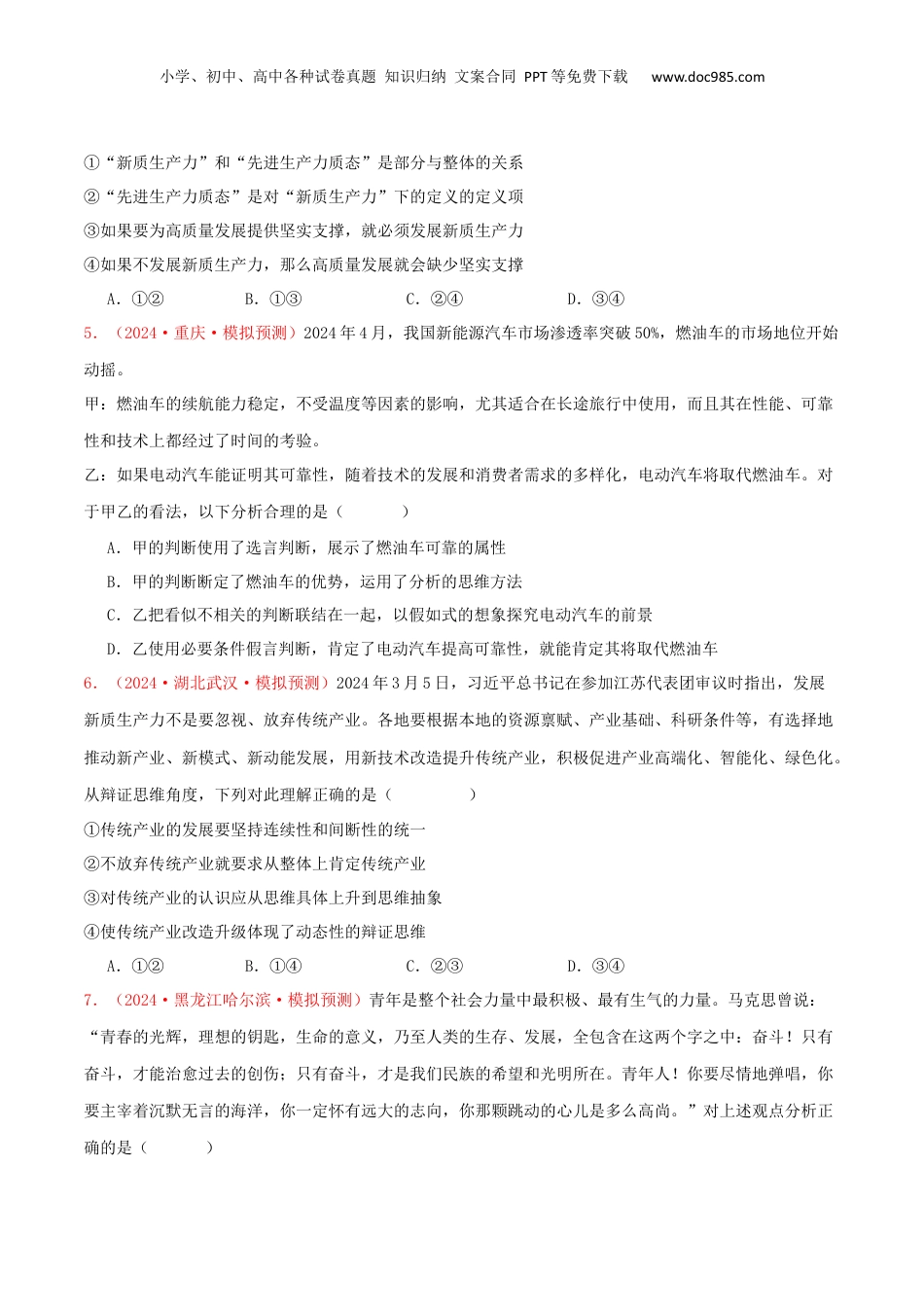 小学、初中、高中各种试卷真题 知识归纳 文案合同 PPT等免费下载 www.doc985.com

①“新质生产力”和“先进生产力质态”是部分与整体的关系

②“先进生产力质态”是对“新质生产力”下的定义的定义项

③如果要为高质量发展提供坚实支撑，就必须发展新质生产力

④如果不发展新质生产力，那么高质量发展就会缺少坚实支撑

A．①② B．①③ C．②④ D．③④

5．（2024·重庆·模拟预测）2024年4月，我国新能源汽车市场渗透率突破50%，燃油车的市场地位开始动摇。

甲：燃油车的续航能力稳定，不受温度等因素的影响，尤其适合在长途旅行中使用，而且其在性能、可靠性和技术上都经过了时间的考验。

乙：如果电动汽车能证明其可靠性，随着技术的发展和消费者需求的多样化，电动汽车将取代燃油车。对于甲乙的看法，以下分析合理的是（ ）

A．甲的判断使用了选言判断，展示了燃油车可靠的属性

B．甲的判断断定了燃油车的优势，运用了分析的思维方法

C．乙把看似不相关的判断联结在一起，以假如式的想象探究电动汽车的前景

D．乙使用必要条件假言判断，肯定了电动汽车提高可靠性，就能肯定其将取代燃油车

6．（2024·湖北武汉·模拟预测）2024年3月5日，习近平总书记在参加江苏代表团审议时指出，发展新质生产力不是要忽视、放弃传统产业。各地要根据本地的资源禀赋、产业基础、科研条件等，有选择地推动新产业、新模式、新动能发展，用新技术改造提升传统产业，积极促进产业高端化、智能化、绿色化。从辩证思维角度，下列对此理解正确的是（ ）

①传统产业的发展要坚持连续性和间断性的统一

②不放弃传统产业就要求从整体上肯定传统产业

③对传统产业的认识应从思维具体上升到思维抽象

④使传统产业改造升级体现了动态性的辩证思维

A．①② B．①④ C．②③ D．③④

7．（2024·黑龙江哈尔滨·模拟预测）青年是整个社会力量中最积极、最有生气的力量。马克思曾说：“青春的光辉，理想的钥匙，生命的意义，乃至人类的生存、发展，全包含在这两个字之中：奋斗！只有奋斗，才能治愈过去的创伤；只有奋斗，才是我们民族的希望和光明所在。青年人！你要尽情地弹唱，你要主宰着沉默无言的海洋，你一定怀有远大的志向，你那颗跳动的心儿是多么高尚。”对上述观点分析正确的是（ ）